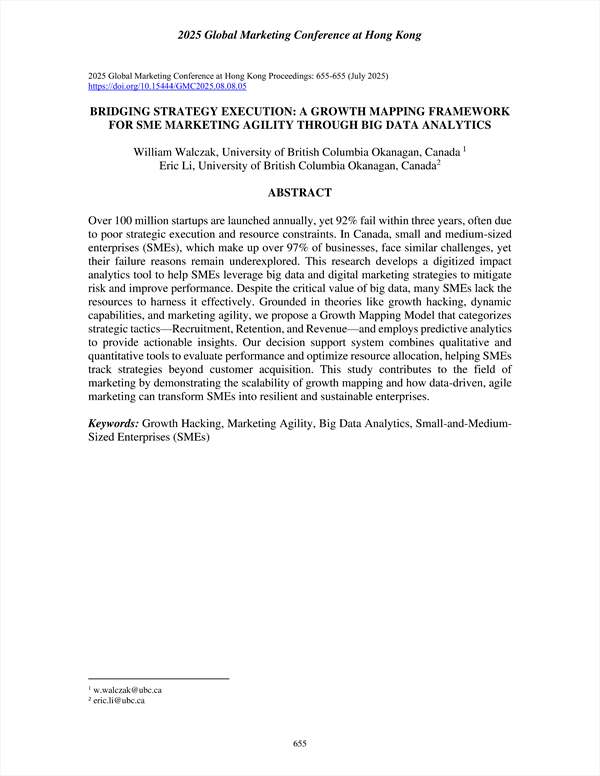 2025 Global Marketing Conference at Hong Kong

2025 Global Marketing Conference at Hong Kong Proceedings: 655-655 (July 2025)
https://doi.org/10.15444/GMC2025.08.08.05

BRIDGING STRATEGY EXECUTION: A GROWTH MAPPING FRAMEWORK FOR SME MARKETING AGILITY THROUGH BIG DATA ANALYTICS

William Walczak, University of British Columbia Okanagan, Canada $^1$
Eric Li, University of British Columbia Okanagan, Canada$^2$

ABSTRACT

Over 100 million startups are launched annually, yet 92% fail within three years, often due to poor strategic execution and resource constraints. In Canada, small and medium-sized enterprises (SMEs), which make up over 97% of businesses, face similar challenges, yet their failure reasons remain underexplored. This research develops a digitized impact analytics tool to help SMEs leverage big data and digital marketing strategies to mitigate risk and improve performance. Despite the critical value of big data, many SMEs lack the resources to harness it effectively. Grounded in theories like growth hacking, dynamic capabilities, and marketing agility, we propose a Growth Mapping Model that categorizes strategic tactics—Recruitment, Retention, and Revenue—and employs predictive analytics to provide actionable insights. Our decision support system combines qualitative and quantitative tools to evaluate performance and optimize resource allocation, helping SMEs track strategies beyond customer acquisition. This study contributes to the field of marketing by demonstrating the scalability of growth mapping and how data-driven, agile marketing can transform SMEs into resilient and sustainable enterprises.

Keywords: Growth Hacking, Marketing Agility, Big Data Analytics, Small-and-Medium-Sized Enterprises (SMEs)

$^1$ w.walczak@ubc.ca
$^2$ eric.li@ubc.ca

655